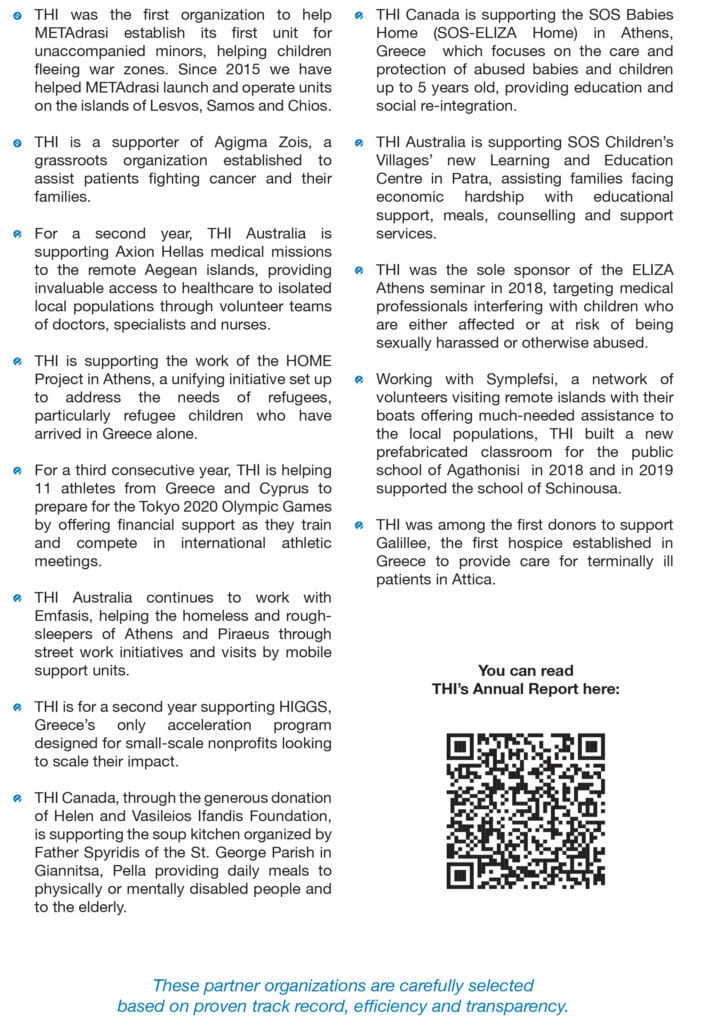 THI was the first organization to help METAdrasi establish its first unit for unaccompanied minors, helping children fleeing war zones. Since 2015 we have helped METAdrasi launch and operate units on the islands of Lesvos, Samos and Chios.

THI is a supporter of Agigma Zois, a grassroots organization established to assist patients fighting cancer and their families.

For a second year, THI Australia is supporting Axion Hellas medical missions to the remote Aegean islands, providing invaluable access to healthcare to isolated local populations through volunteer teams of doctors, specialists and nurses.

THI is supporting the work of the HOME Project in Athens, a unifying initiative set up to address the needs of refugees, particularly refugee children who have arrived in Greece alone.

For a third consecutive year, THI is helping 11 athletes from Greece and Cyprus to prepare for the Tokyo 2020 Olympic Games by offering financial support as they train and compete in international athletic meetings.

THI Australia continues to work with Emfasis, helping the homeless and rough-sleepers of Athens and Piraeus through street work initiatives and visits by mobile support units.

THI is for a second year supporting HIGGS, Greece's only acceleration program designed for small-scale nonprofits looking to scale their impact.

THI Canada, through the generous donation of Helen and Vasileios Ifandis Foundation, is supporting the soup kitchen organized by Father Spyridis of the St. George Parish in Giannitsa, Pella providing daily meals to physically or mentally disabled people and to the elderly.

THI Canada is supporting the SOS Babies Home (SOS-ELIZA Home) in Athens, Greece which focuses on the care and protection of abused babies and children up to 5 years old, providing education and social re-integration.

THI Australia is supporting SOS Children's Villages' new Learning and Education Centre in Patra, assisting families facing economic hardship with educational support, meals, counselling and support services.

THI was the sole sponsor of the ELIZA Athens seminar in 2018, targeting medical professionals interfering with children who are either affected or at risk of being sexually harassed or otherwise abused.

Working with Symplefsi, a network of volunteers visiting remote islands with their boats offering much-needed assistance to the local populations, THI built a new prefabricated classroom for the public school of Agathonisi in 2018 and in 2019 supported the school of Schinousa.

THI was among the first donors to support Galillee, the first hospice established in Greece to provide care for terminally ill patients in Attica.

You can read
THI's Annual Report here:

These partner organizations are carefully selected based on proven track record, efficiency and transparency.